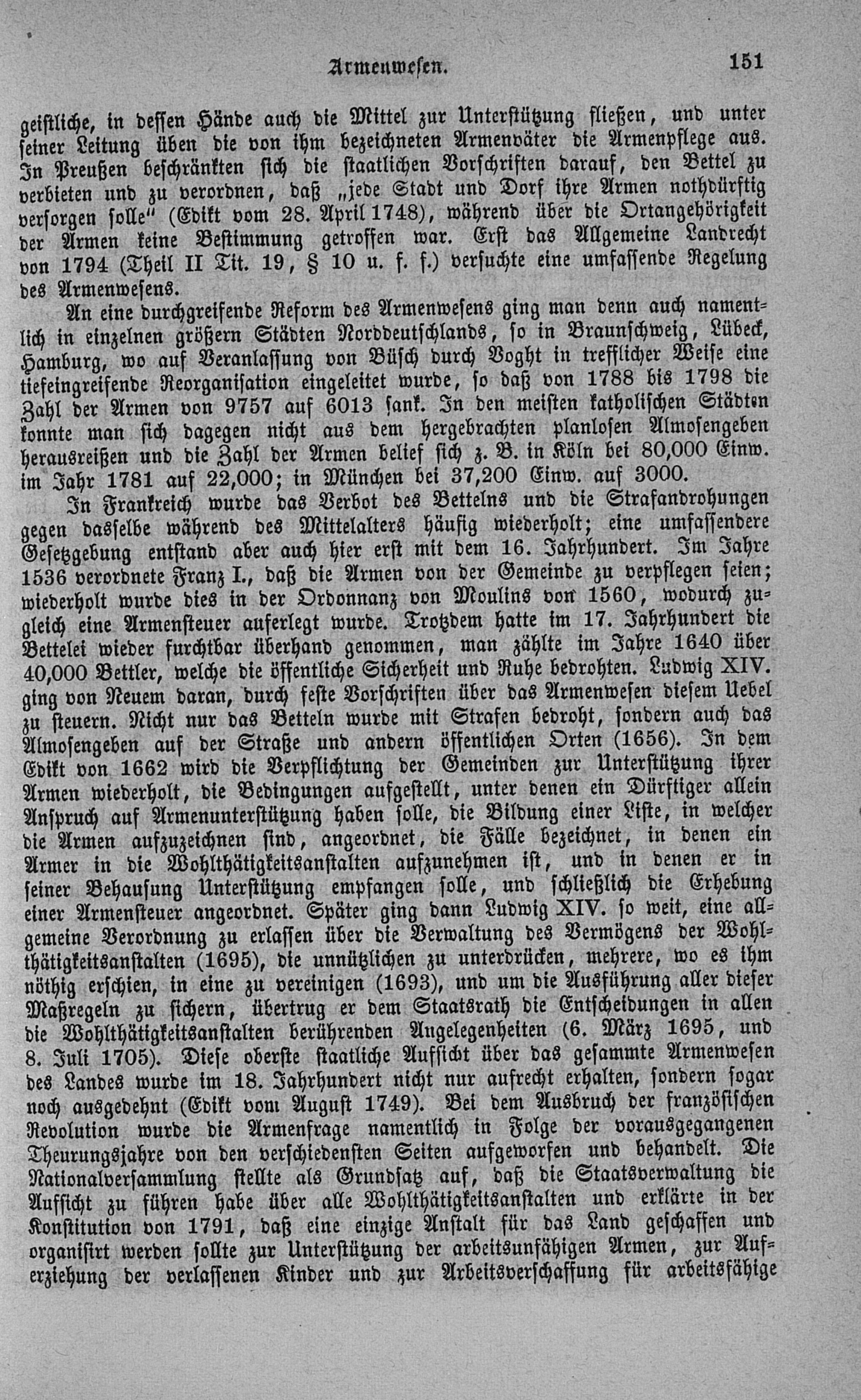 Armenwesen. 151

geistliche, in dessen Hände auch die Mittel zur Unterstützung fließen, und unter seiner Leitung üben die von ihm bezeichneten Armenväter die Armenpflege aus. In Preußen beschränkten sich die staatlichen Vorschriften darauf, den Bettel zu verbieten und zu verordnen, daß „jede Stadt und Dorf ihre Armen nothdürftig versorgen solle" (Edikt vom 28. April 1748), während über die Ortangehörigkeit der Armen keine Bestimmung getroffen war. Erst das Allgemeine Landrecht von 1794 (Theil II Tit. 19, § 10 u. f. f.) versuchte eine umfassende Regelung des Armenwesens.

An eine durchgreifende Reform des Armenwesens ging man denn auch namentlich in einzelnen größern Städten Norddeutschlands, so in Braunschweig, Lübeck, Hamburg, wo auf Veranlassung von Büsch durch Voght in trefflicher Weise eine tiefeingreifende Reorganisation eingeleitet wurde, so daß von 1788 bis 1798 die Zahl der Armen von 9757 auf 6013 sank. In den meisten katholischen Städten konnte man sich dagegen nicht aus dem hergebrachten planlosen Almosengeben herausreißen und die Zahl der Armen belief sich z. B. in Köln bei 80,000 Einw. im Jahr 1781 auf 22,000; in München bei 37,200 Einw. auf 3000.

In Frankreich wurde das Verbot des Bettelns und die Strafandrohungen gegen dasselbe während des Mittelalters häufig wiederholt; eine umfassendere Gesetzgebung entstand aber auch hier erst mit dem 16. Jahrhundert. Im Jahre 1536 verordnete Franz I., daß die Armen von der Gemeinde zu verpflegen seien; wiederholt wurde dies in der Ordonnanz von Moulins von 1560, wodurch zugleich eine Armensteuer auferlegt wurde. Trotzdem hatte im 17. Jahrhundert die Bettelei wieder furchtbar überhand genommen, man zählte im Jahre 1640 über 40,000 Bettler, welche die öffentliche Sicherheit und Ruhe bedrohten. Ludwig XIV. ging von Neuem daran, durch feste Vorschriften über das Armenwesen diesem Uebel zu steuern. Nicht nur das Betteln wurde mit Strafen bedroht, sondern auch das Almosengeben auf der Straße und andern öffentlichen Orten (1656). In dem Edikt von 1662 wird die Verpflichtung der Gemeinden zur Unterstützung ihrer Armen wiederholt, die Bedingungen aufgestellt, unter denen ein Dürftiger allein Anspruch auf Armenunterstützung haben solle, die Bildung einer Liste, in welcher die Armen aufzuzeichnen sind, angeordnet, die Fälle bezeichnet, in denen ein Armer in die Wohlthätigkeitsanstalten aufzunehmen ist, und in denen er in seiner Behausung Unterstützung empfangen solle, und schließlich die Erhebung einer Armensteuer angeordnet. Später ging dann Ludwig XIV. so weit, eine allgemeine Verordnung zu erlassen über die Verwaltung des Vermögens der Wohlthätigkeitsanstalten (1695), die unnützlichen zu unterdrücken, mehrere, wo es ihm nöthig erschien, in eine zu vereinigen (1693), und um die Ausführung aller dieser Maßregeln zu sichern, übertrug er dem Staatsrath die Entscheidungen in allen die Wohlthätigkeitsanstalten berührenden Angelegenheiten (6. März 1695, und 8. Juli 1705). Diese oberste staatliche Aufsicht über das gesammte Armenwesen des Landes wurde im 18. Jahrhundert nicht nur aufrecht erhalten, sondern sogar noch ausgedehnt (Edikt vom August 1749). Bei dem Ausbruch der französischen Revolution wurde die Armenfrage namentlich in Folge der vorausgegangenen Theurungsjahre von den verschiedensten Seiten aufgeworfen und behandelt. Die Nationalversammlung stellte als Grundsatz auf, daß die Staatsverwaltung die Aufsicht zu führen habe über alle Wohlthätigkeitsanstalten und erklärte in der Konstitution von 1791, daß eine einzige Anstalt für das Land geschaffen und organisirt werden sollte zur Unterstützung der arbeitsunfähigen Armen, zur Auferziehung der verlassenen Kinder und zur Arbeitsverschaffung für arbeitsfähige